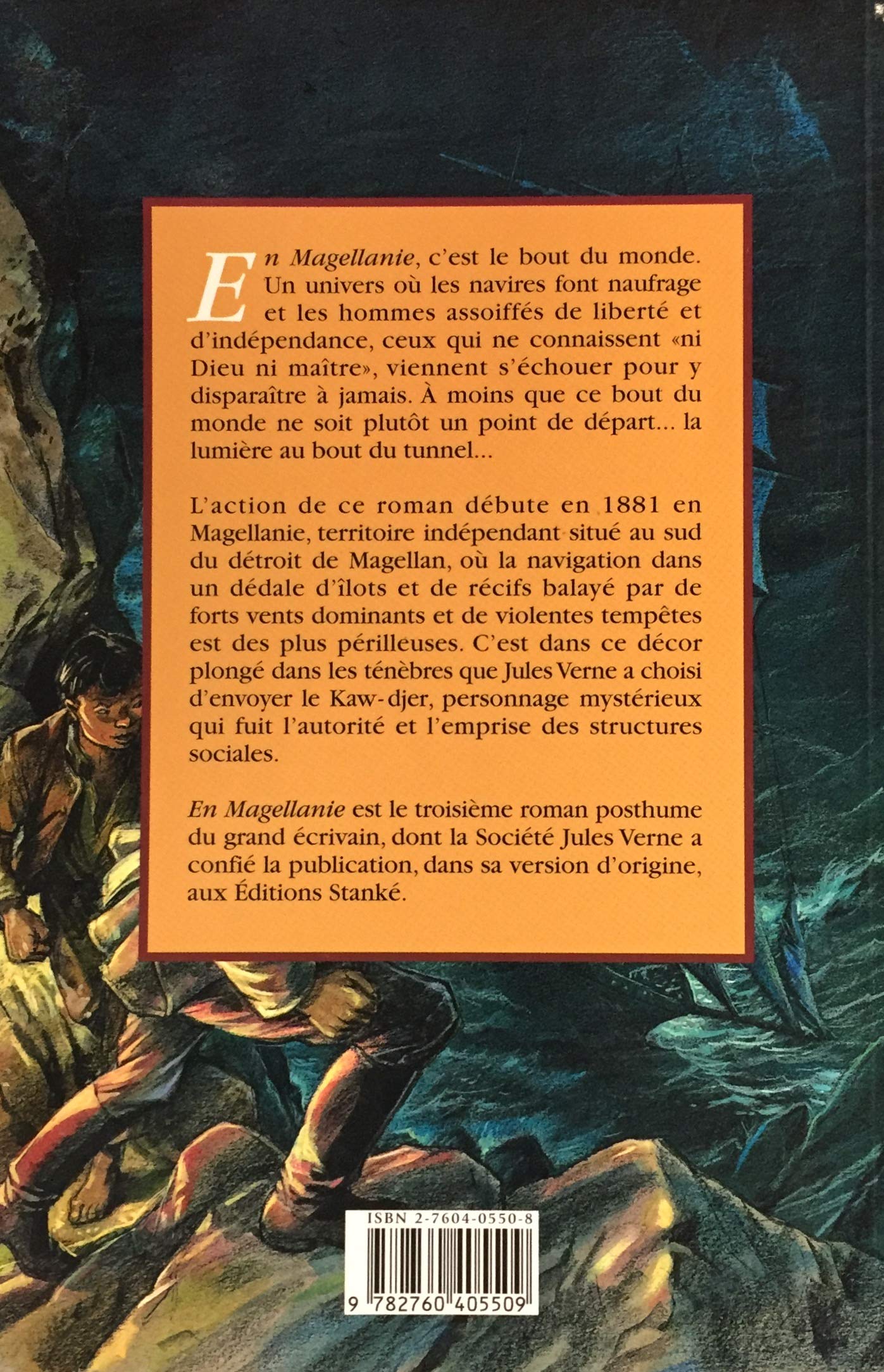 En Magellanie, c'est le bout du monde. Un univers où les navires font naufrage et les hommes assoiffés de liberté et d'indépendance, ceux qui ne connaissent «ni Dieu ni maître», viennent s'échouer pour y disparaître à jamais. À moins que ce bout du monde ne soit plutôt un point de départ... la lumière au bout du tunnel...

L'action de ce roman débute en 1881 en Magellanie, territoire indépendant situé au sud du détroit de Magellan, où la navigation dans un dédale d'îlots et de récifs balayé par de forts vents dominants et de violentes tempêtes est des plus périlleuses. C'est dans ce décor plongé dans les ténèbres que Jules Verne a choisi d'envoyer le Kaw-djer, personnage mystérieux qui fuit l'autorité et l'emprise des structures sociales.

En Magellanie est le troisième roman posthume du grand écrivain, dont la Société Jules Verne a confié la publication, dans sa version d'origine, aux Éditions Stanké.

ISBN 2-7604-0550-8

9 782760 405509